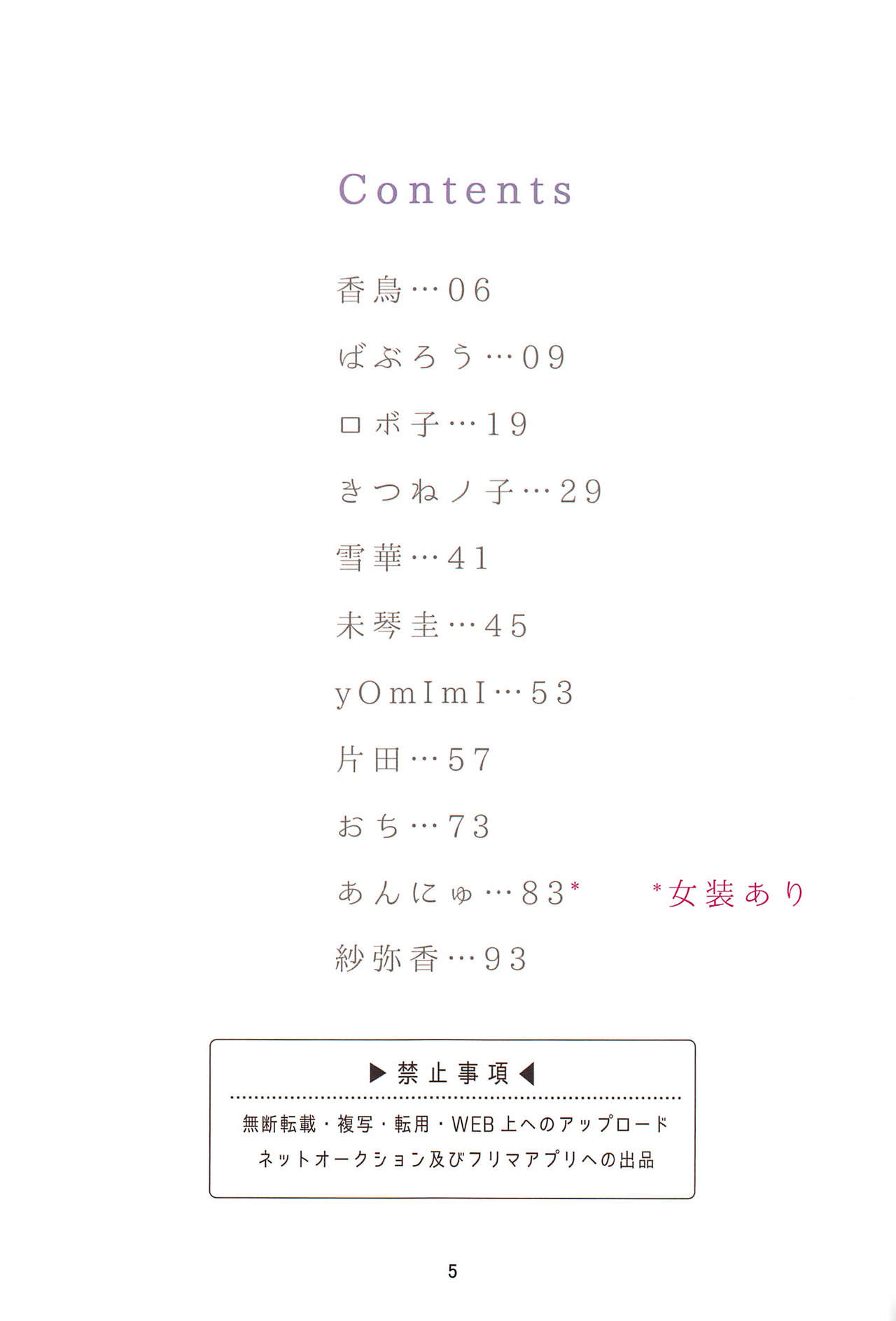 Contents

香鳥…06

ばぶろう…09

ロボ子…19

きつねノ子…29

雪華…41

未琴圭…45

yOmImI…53

片田…57

おち…73

あんにゅ…83*

*女装あり

紗弥香…93

▶禁止事項◀

無断転載・複写・転用・WEB上へのアップロード
ネットオークション及びフリマアプリへの出品

5